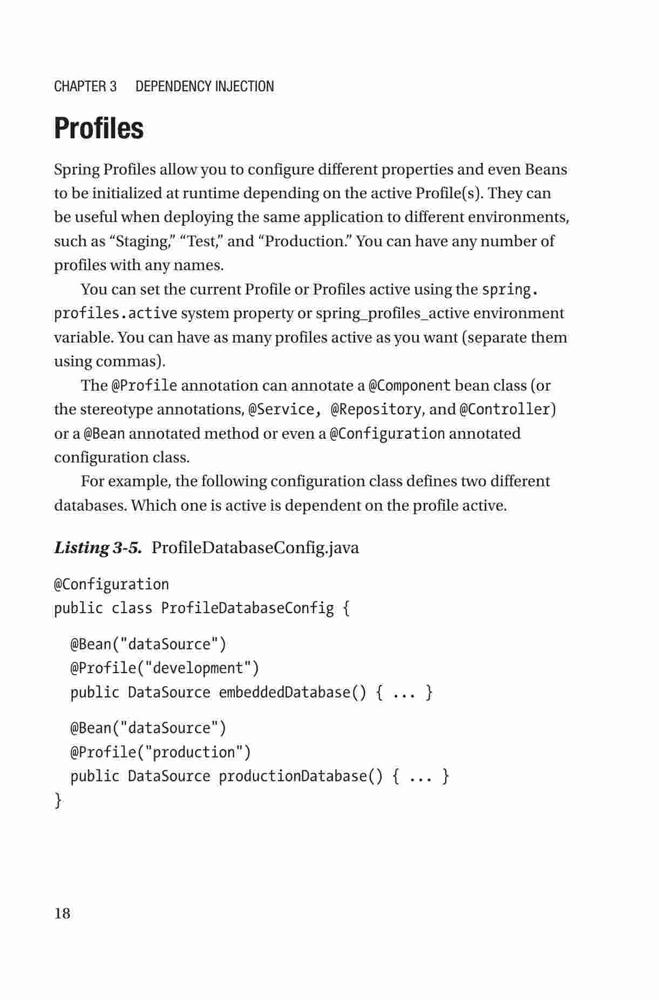 CHAPTER 3 DEPENDENCY INJECTION

Profiles

Spring Profiles allow you to configure different properties and even Beans to be initialized at runtime depending on the active Profile(s). They can be useful when deploying the same application to different environments, such as "Staging," "Test," and "Production." You can have any number of profiles with any names.

You can set the current Profile or Profiles active using the spring.profiles.active system property or spring_profiles_active environment variable. You can have as many profiles active as you want (separate them using commas).

The @Profile annotation can annotate a @Component bean class (or the stereotype annotations, @Service, @Repository, and @Controller) or a @Bean annotated method or even a @Configuration annotated configuration class.

For example, the following configuration class defines two different databases. Which one is active is dependent on the profile active.

Listing 3-5. ProfileDatabaseConfig.java

@Configuration
public class ProfileDatabaseConfig {

  @Bean("dataSource")
  @Profile("development")
  public DataSource embeddedDatabase() { ... }

  @Bean("dataSource")
  @Profile("production")
  public DataSource productionDatabase() { ... }
}

18